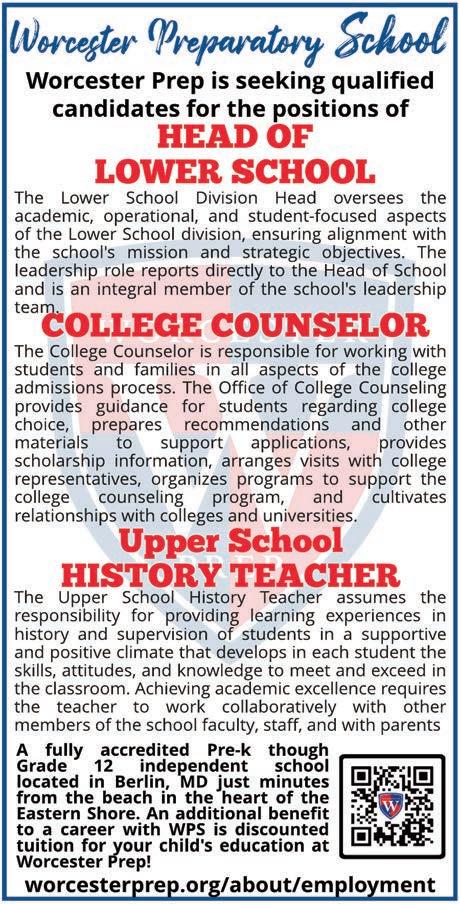 Worcester Preparatory School

Worcester Prep is seeking qualified candidates for the positions of

HEAD OF LOWER SCHOOL

The Lower School Division Head oversees the academic, operational, and student-focused aspects of the Lower School division, ensuring alignment with the school's mission and strategic objectives. The leadership role reports directly to the Head of School and is an integral member of the school's leadership team.

COLLEGE COUNSELOR

The College Counselor is responsible for working with students and families in all aspects of the college admissions process. The Office of College Counseling provides guidance for students regarding college choice, prepares recommendations and other materials to support applications, provides scholarship information, arranges visits with college representatives, organizes programs to support the college counseling program, and cultivates relationships with colleges and universities.

Upper School HISTORY TEACHER

The Upper School History Teacher assumes the responsibility for providing learning experiences in history and supervision of students in a supportive and positive climate that develops in each student the skills, attitudes, and knowledge to meet and exceed in the classroom. Achieving academic excellence requires the teacher to work collaboratively with other members of the school faculty, staff, and with parents

A fully accredited Pre-k though Grade 12 independent school located in Berlin, MD just minutes from the beach in the heart of the Eastern Shore. An additional benefit to a career with WPS is discounted tuition for your child's education at Worcester Prep!

worcesterprep.org/about/employment